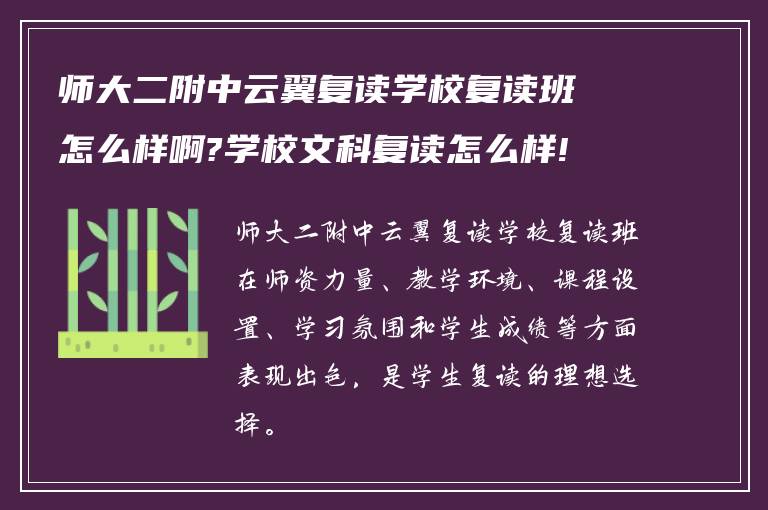 师大二附中云翼复读学校复读班怎么样啊?学校文科复读怎么样!

师大二附中云翼复读学校复读班在师资力量、教学环境、课程设置、学习氛围和学生成绩等方面表现出色，是学生复读的理想选择。